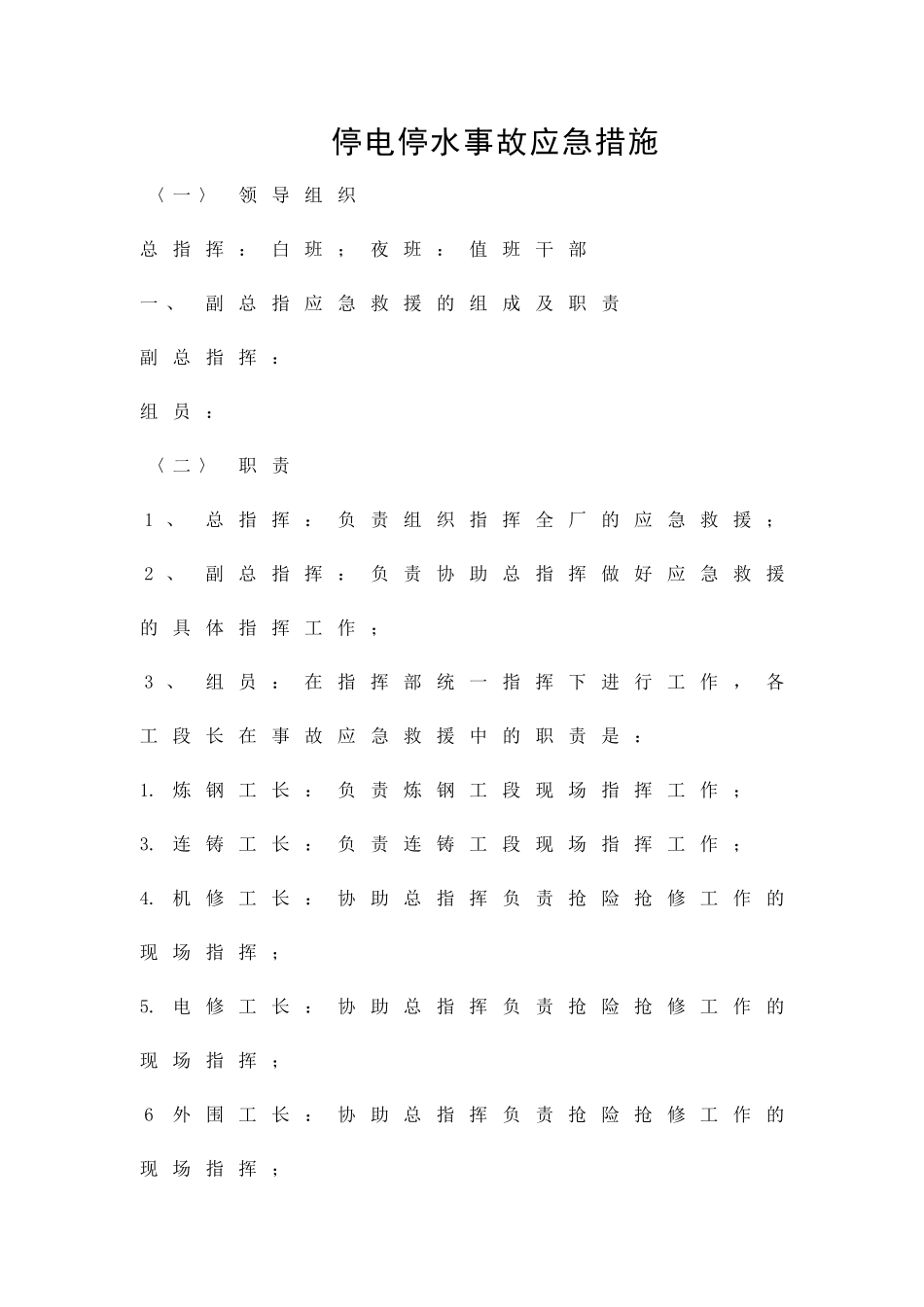 停电停水事故应急措施

〈一〉 领导组织

总指挥：白班；夜班：值班干部

一、副总指应急救援的组成及职责

副总指挥：

组员：

〈二〉 职责

1、总指挥：负责组织指挥全厂的应急救援；

2、副总指挥：负责协助总指挥做好应急救援的具体指挥工作；

3、组员：在指挥部统一指挥下进行工作，各工段长在事故应急救援中的职责是：

1.炼钢工长：负责炼钢工段现场指挥工作；

3.连铸工长：负责连铸工段现场指挥工作；

4.机修工长：协助总指挥负责抢险抢修工作的现场指挥；

5.电修工长：协助总指挥负责抢险抢修工作的现场指挥；

6外围工长：协助总指挥负责抢险抢修工作的现场指挥；